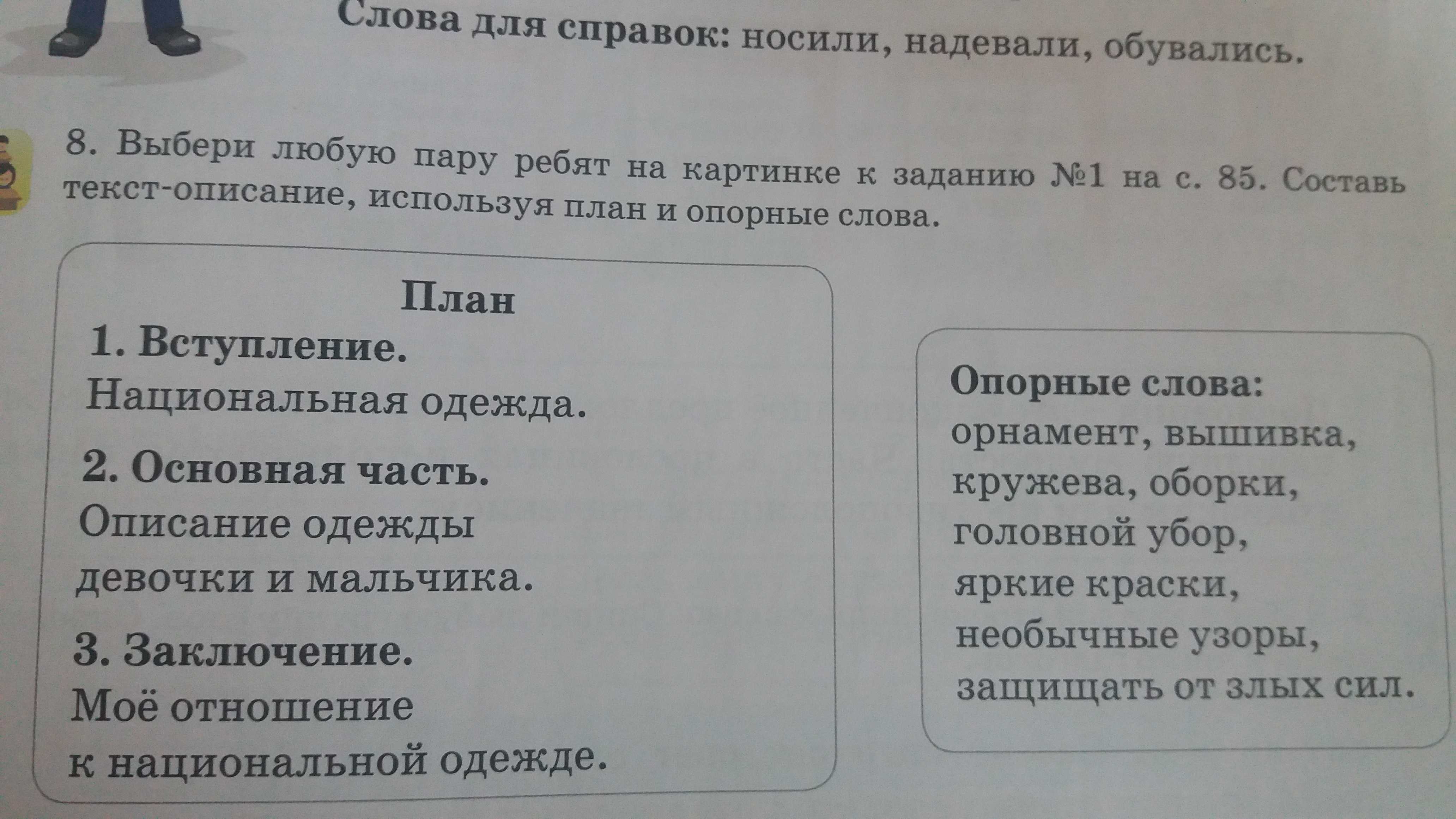 Слова для справок: носили, надевали, обувались.

8. Выбери любую пару ребят на картинке к заданию №1 на с. 85. Составь текст-описание, используя план и опорные слова.

План
1. Вступление.
Национальная одежда.
2. Основная часть.
Описание одежды девочки и мальчика.
3. Заключение.
Моё отношение к национальной одежде.

Опорные слова:
орнамент, вышивка, кружева, оборки, головной убор, яркие краски, необычные узоры, защищать от злых сил.